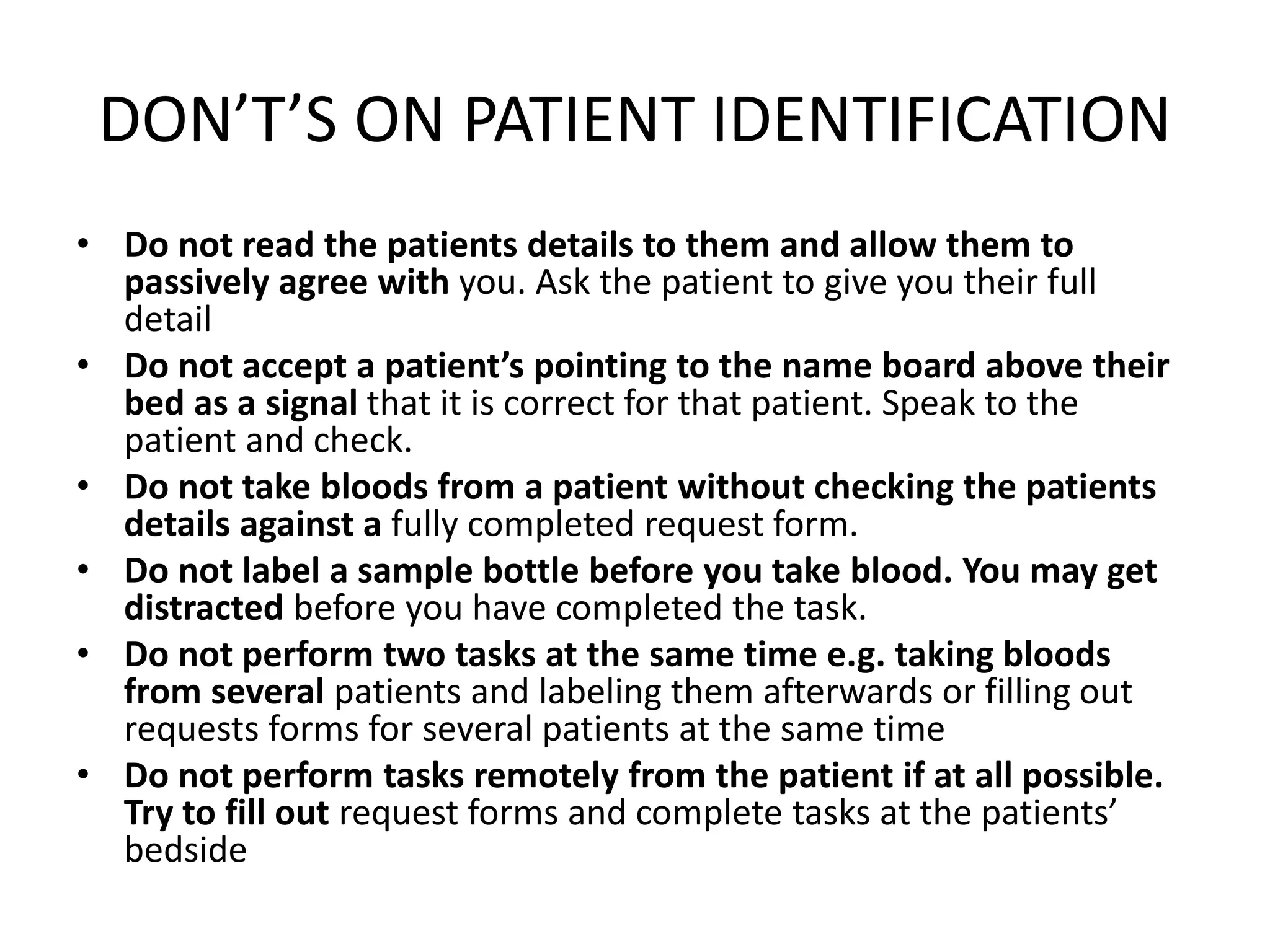 DON’T’S ON PATIENT IDENTIFICATION

• Do not read the patients details to them and allow them to passively agree with you. Ask the patient to give you their full detail
• Do not accept a patient’s pointing to the name board above their bed as a signal that it is correct for that patient. Speak to the patient and check.
• Do not take bloods from a patient without checking the patients details against a fully completed request form.
• Do not label a sample bottle before you take blood. You may get distracted before you have completed the task.
• Do not perform two tasks at the same time e.g. taking bloods from several patients and labeling them afterwards or filling out requests forms for several patients at the same time
• Do not perform tasks remotely from the patient if at all possible. Try to fill out request forms and complete tasks at the patients’ bedside